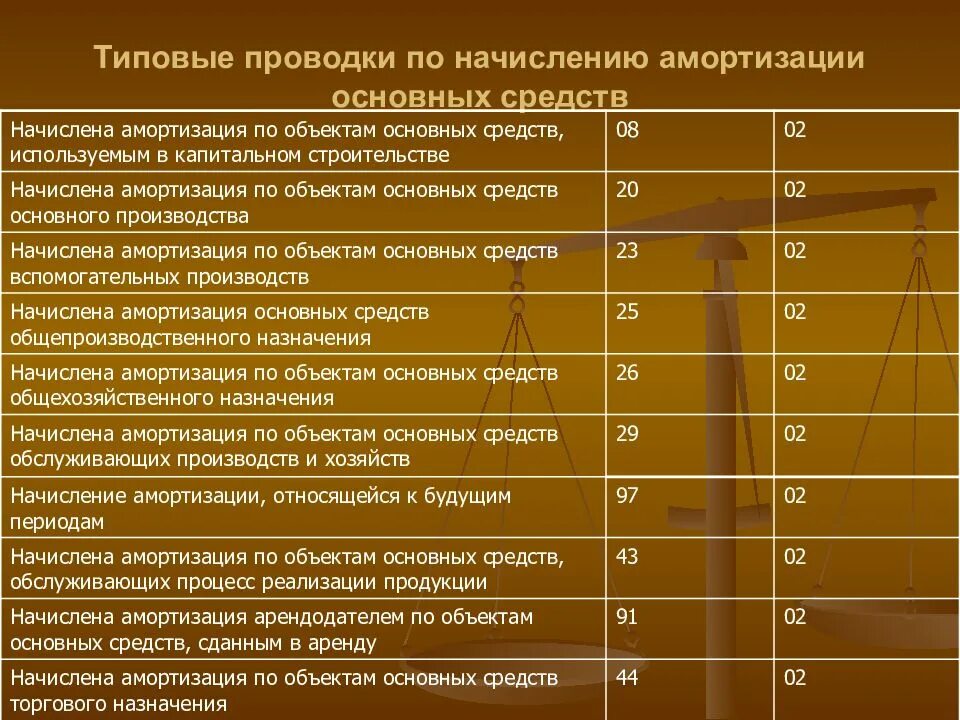 Типовые проводки по начислению амортизации основных средств

| | | |
|---|---|---|
| Начислена амортизация по объектам основных средств, используемым в капитальном строительстве | 08 | 02 |
| Начислена амортизация по объектам основных средств основного производства | 20 | 02 |
| Начислена амортизация по объектам основных средств вспомогательных производств | 23 | 02 |
| Начислена амортизация основных средств общепроизводственного назначения | 25 | 02 |
| Начислена амортизация по объектам основных средств общехозяйственного назначения | 26 | 02 |
| Начислена амортизация по объектам основных средств обслуживающих производств и хозяйств | 29 | 02 |
| Начисление амортизации, относящейся к будущим периодам | 97 | 02 |
| Начислена амортизация по объектам основных средств, обслуживающих процесс реализации продукции | 43 | 02 |
| Начислена амортизация арендодателем по объектам основных средств, сданным в аренду | 91 | 02 |
| Начислена амортизация по объектам основных средств торгового назначения | 44 | 02 |